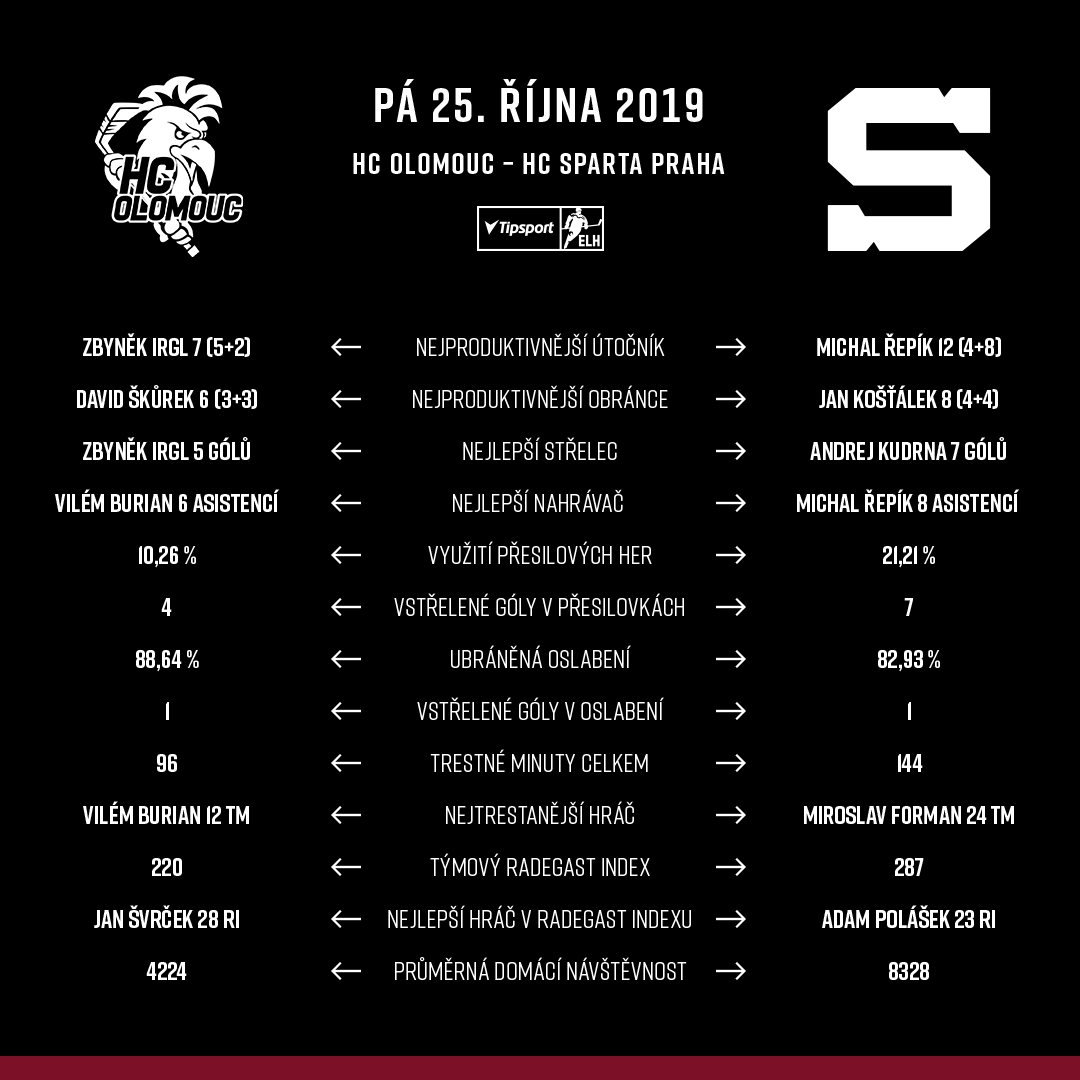 HC OLOMOUC

PÁ 25. ŘÍJNA 2019

HC OLOMOUC – HC SPARTA PRAHA

Tipsport ELH

S

| | | | | |
|---|---|---|---|---|
| ZBYNĚK IRGL 7 (5+2) | ← | NEJPRODUKTIVNĚJŠÍ ÚTOČNÍK | → | MICHAL ŘEPÍK 12 (4+8) |
| DAVID ŠKŮREK 6 (3+3) | ← | NEJPRODUKTIVNĚJŠÍ OBRÁNCE | → | JAN KOŠŤÁLEK 8 (4+4) |
| ZBYNĚK IRGL 5 GÓLŮ | ← | NEJLEPŠÍ STŘELEC | → | ANDREJ KUDRNA 7 GÓLŮ |
| VILÉM BURIAN 6 ASISTENCÍ | ← | NEJLEPŠÍ NAHRÁVAČ | → | MICHAL ŘEPÍK 8 ASISTENCÍ |
| 10,26 % | ← | VYUŽITÍ PŘESILOVÝCH HER | → | 21,21 % |
| 4 | ← | VSTŘELENÉ GÓLY V PŘESILOVKÁCH | → | 7 |
| 88,64 % | ← | UBRÁNĚNÁ OSLABENÍ | → | 82,93 % |
| 1 | ← | VSTŘELENÉ GÓLY V OSLABENÍ | → | 1 |
| 96 | ← | TRESTNÉ MINUTY CELKEM | → | 144 |
| VILÉM BURIAN 12 TM | ← | NEJTRESTANĚJŠÍ HRÁČ | → | MIROSLAV FORMAN 24 TM |
| 220 | ← | TÝMOVÝ RADEGAST INDEX | → | 287 |
| JAN ŠVRČEK 28 RI | ← | NEJLEPŠÍ HRÁČ V RADEGAST INDEXU | → | ADAM POLÁŠEK 23 RI |
| 4224 | ← | PRŮMĚRNÁ DOMÁCÍ NÁVŠTĚVNOST | → | 8328 |